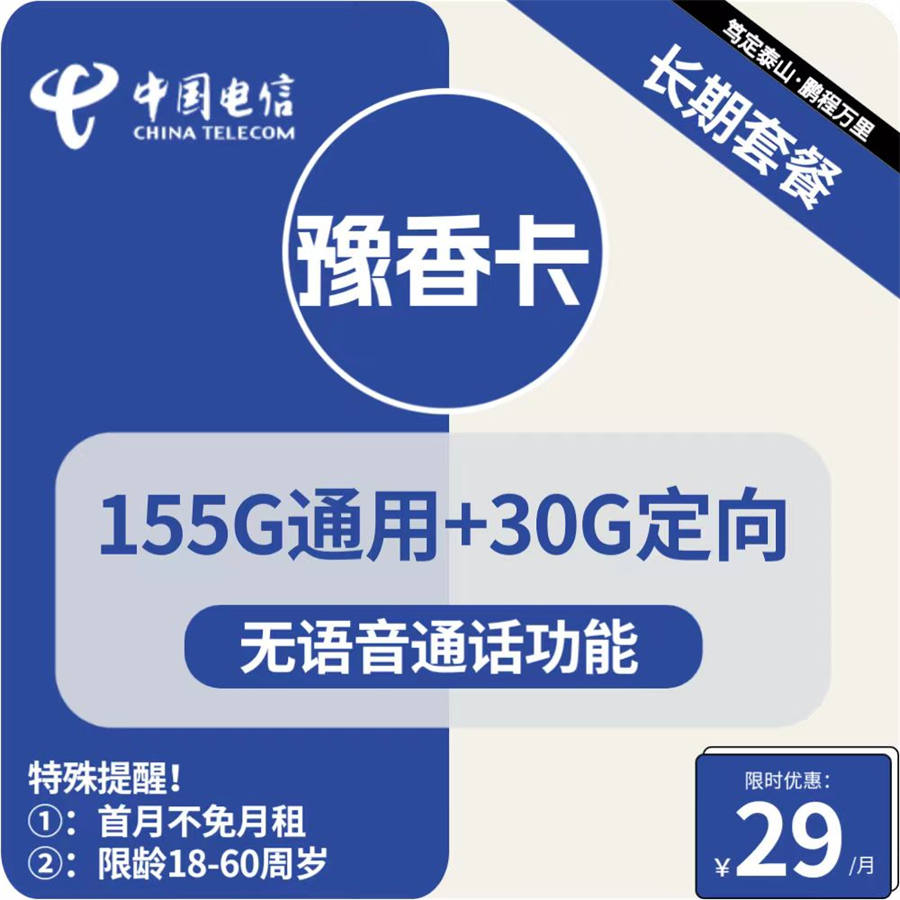 中国电信
CHINA TELECOM

笃定泰山·鹏程万里

长期套餐

豫香卡

155G通用+30G定向

无语音通话功能

特殊提醒！
①：首月不免月租
②：限龄18-60周岁

限时优惠：
¥29/月